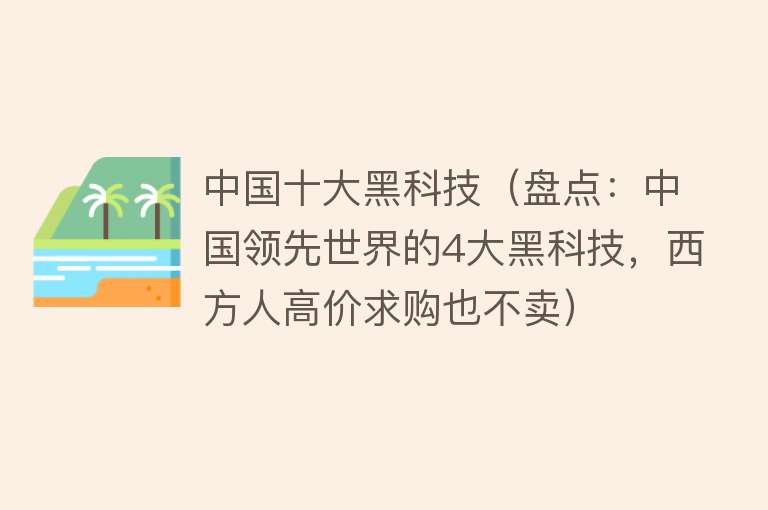 中国十大黑科技（盘点：中国领先世界的4大黑科技，西方人高价求购也不卖）